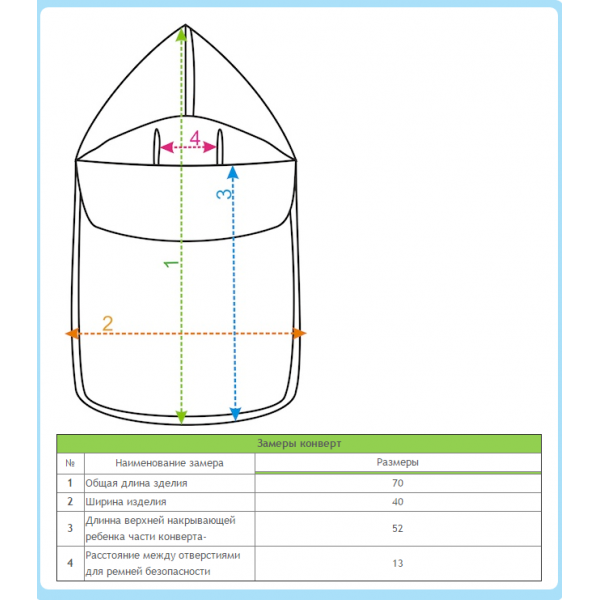 4

3

1

2

Замеры конверт

| № | Наименование замера | Размеры |
|---|---|---|
| 1 | Общая длина зделия | 70 |
| 2 | Ширина изделия | 40 |
| 3 | Длинна верхней накрывающей ребенка части конверта- | 52 |
| 4 | Расстояние между отверстиями для ремней безопасности | 13 |